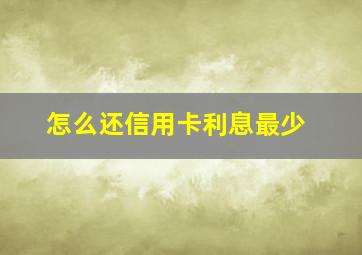 怎么还信用卡利息最少